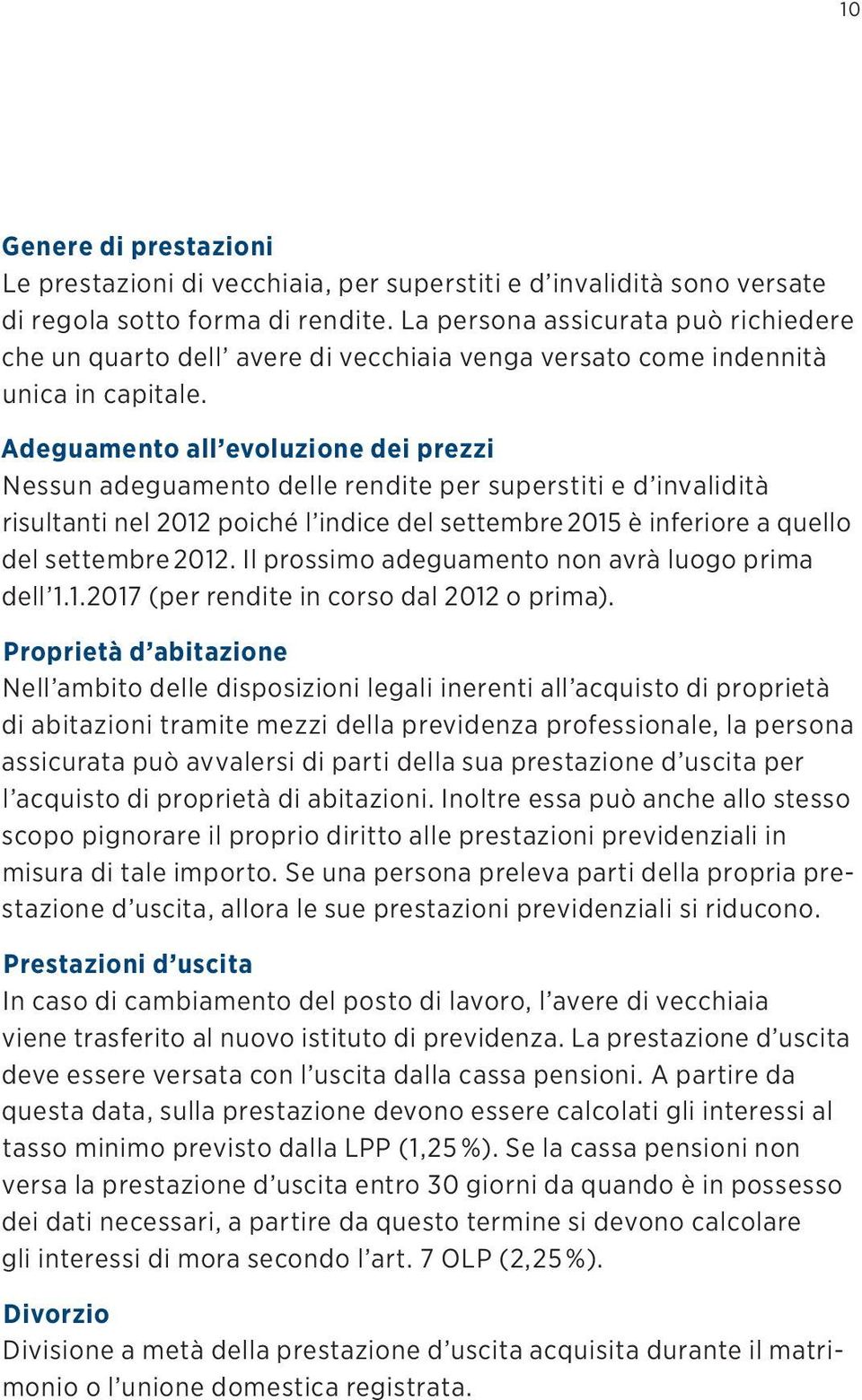 10

Genere di prestazioni
Le prestazioni di vecchiaia, per superstiti e d’invalidità sono versate di regola sotto forma di rendite. La persona assicurata può richiedere che un quarto dell’ avere di vecchiaia venga versato come indennità unica in capitale.

Adeguamento all’evoluzione dei prezzi
Nessun adeguamento delle rendite per superstiti e d’invalidità risultanti nel 2012 poiché l’indice del settembre 2015 è inferiore a quello del settembre 2012. Il prossimo adeguamento non avrà luogo prima dell’1.1.2017 (per rendite in corso dal 2012 o prima).

Proprietà d’abitazione
Nell’ambito delle disposizioni legali inerenti all’acquisto di proprietà di abitazioni tramite mezzi della previdenza professionale, la persona assicurata può avvalersi di parti della sua prestazione d’uscita per l’acquisto di proprietà di abitazioni. Inoltre essa può anche allo stesso scopo pignorare il proprio diritto alle prestazioni previdenziali in misura di tale importo. Se una persona preleva parti della propria prestazione d’uscita, allora le sue prestazioni previdenziali si riducono.

Prestazioni d’uscita
In caso di cambiamento del posto di lavoro, l’avere di vecchiaia viene trasferito al nuovo istituto di previdenza. La prestazione d’uscita deve essere versata con l’uscita dalla cassa pensioni. A partire da questa data, sulla prestazione devono essere calcolati gli interessi al tasso minimo previsto dalla LPP (1,25 %). Se la cassa pensioni non versa la prestazione d’uscita entro 30 giorni da quando è in possesso dei dati necessari, a partire da questo termine si devono calcolare gli interessi di mora secondo l’art. 7 OLP (2,25 %).

Divorzio
Divisione a metà della prestazione d’uscita acquisita durante il matrimonio o l’unione domestica registrata.